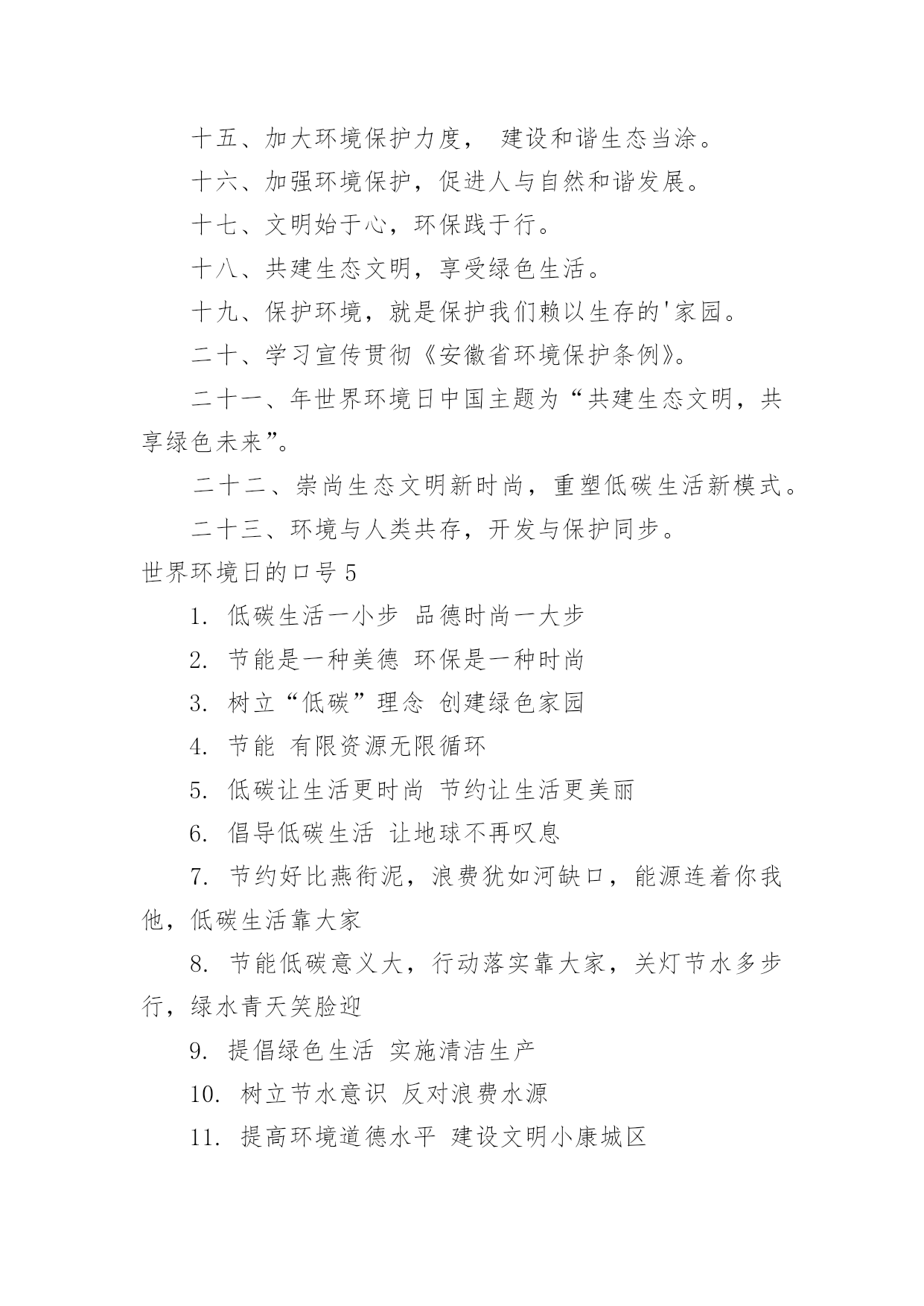 十五、加大环境保护力度， 建设和谐生态当涂。

十六、加强环境保护，促进人与自然和谐发展。

十七、文明始于心，环保践于行。

十八、共建生态文明，享受绿色生活。

十九、保护环境，就是保护我们赖以生存的'家园。

二十、学习宣传贯彻《安徽省环境保护条例》。

二十一、年世界环境日中国主题为“共建生态文明，共享绿色未来”。

二十二、崇尚生态文明新时尚，重塑低碳生活新模式。

二十三、环境与人类共存，开发与保护同步。

世界环境日的口号 5

1. 低碳生活一小步 品德时尚一大步

2. 节能是一种美德 环保是一种时尚

3. 树立“低碳”理念 创建绿色家园

4. 节能 有限资源无限循环

5. 低碳让生活更时尚 节约让生活更美丽

6. 倡导低碳生活 让地球不再叹息

7. 节约好比燕衔泥，浪费犹如河缺口，能源连着你我他，低碳生活靠大家

8. 节能低碳意义大，行动落实靠大家，关灯节水多步行，绿水青天笑脸迎

9. 提倡绿色生活 实施清洁生产

10. 树立节水意识 反对浪费水源

11. 提高环境道德水平 建设文明小康城区